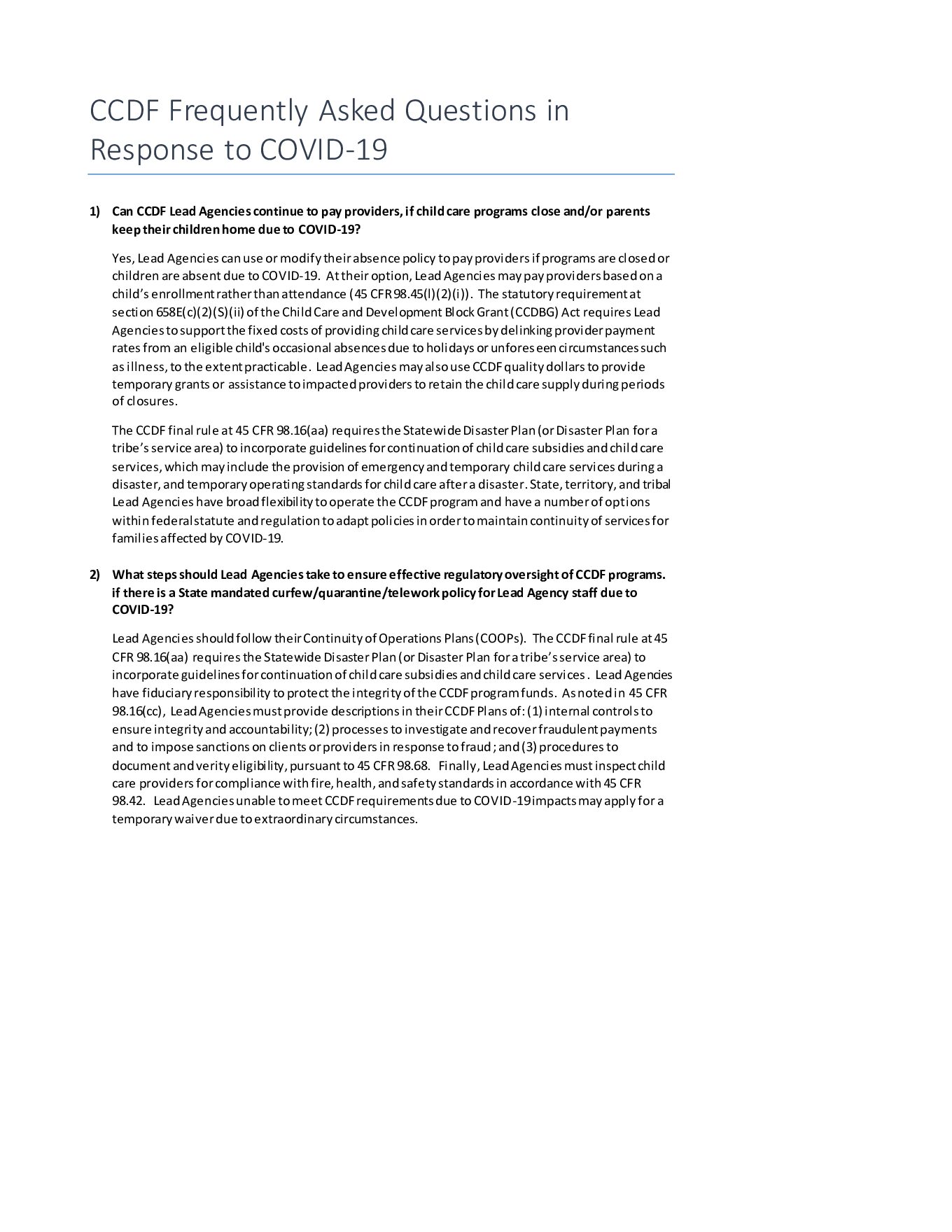 CCDF Frequently Asked Questions in Response to COVID-19

1) Can CCDF Lead Agencies continue to pay providers, if child care programs close and/or parents keep their children home due to COVID-19?

Yes, Lead Agencies can use or modify their absence policy to pay providers if programs are closed or children are absent due to COVID-19. At their option, Lead Agencies may pay providers based on a child's enrollment rather than attendance (45 CFR 98.45(l)(2)(i)). The statutory requirement at section 658E(c)(2)(S)(ii) of the Child Care and Development Block Grant (CCDBG) Act requires Lead Agencies to support the fixed costs of providing child care services by delinking provider payment rates from an eligible child's occasional absences due to holidays or unforeseen circumstances such as illness, to the extent practicable. Lead Agencies may also use CCDF quality dollars to provide temporary grants or assistance to impacted providers to retain the child care supply during periods of closures.

The CCDF final rule at 45 CFR 98.16(aa) requires the Statewide Disaster Plan (or Disaster Plan for a tribe's service area) to incorporate guidelines for continuation of child care subsidies and child care services, which may include the provision of emergency and temporary child care services during a disaster, and temporary operating standards for child care after a disaster. State, territory, and tribal Lead Agencies have broad flexibility to operate the CCDF program and have a number of options within federal statute and regulation to adapt policies in order to maintain continuity of services for families affected by COVID-19.

2) What steps should Lead Agencies take to ensure effective regulatory oversight of CCDF programs. if there is a State mandated curfew/quarantine/telework policy for Lead Agency staff due to COVID-19?

Lead Agencies should follow their Continuity of Operations Plans (COOPs). The CCDF final rule at 45 CFR 98.16(aa) requires the Statewide Disaster Plan (or Disaster Plan for a tribe's service area) to incorporate guidelines for continuation of child care subsidies and child care services. Lead Agencies have fiduciary responsibility to protect the integrity of the CCDF program funds. As noted in 45 CFR 98.16(cc), Lead Agencies must provide descriptions in their CCDF Plans of: (1) internal controls to ensure integrity and accountability; (2) processes to investigate and recover fraudulent payments and to impose sanctions on clients or providers in response to fraud; and (3) procedures to document and verity eligibility, pursuant to 45 CFR 98.68. Finally, Lead Agencies must inspect child care providers for compliance with fire, health, and safety standards in accordance with 45 CFR 98.42. Lead Agencies unable to meet CCDF requirements due to COVID-19 impacts may apply for a temporary waiver due to extraordinary circumstances.